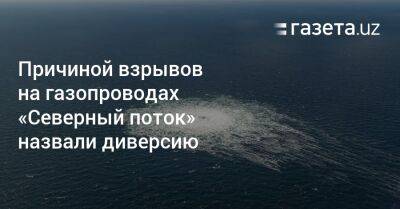 газета.uz

Причиной взрывов на газопроводах «Северный поток» назвали диверсию